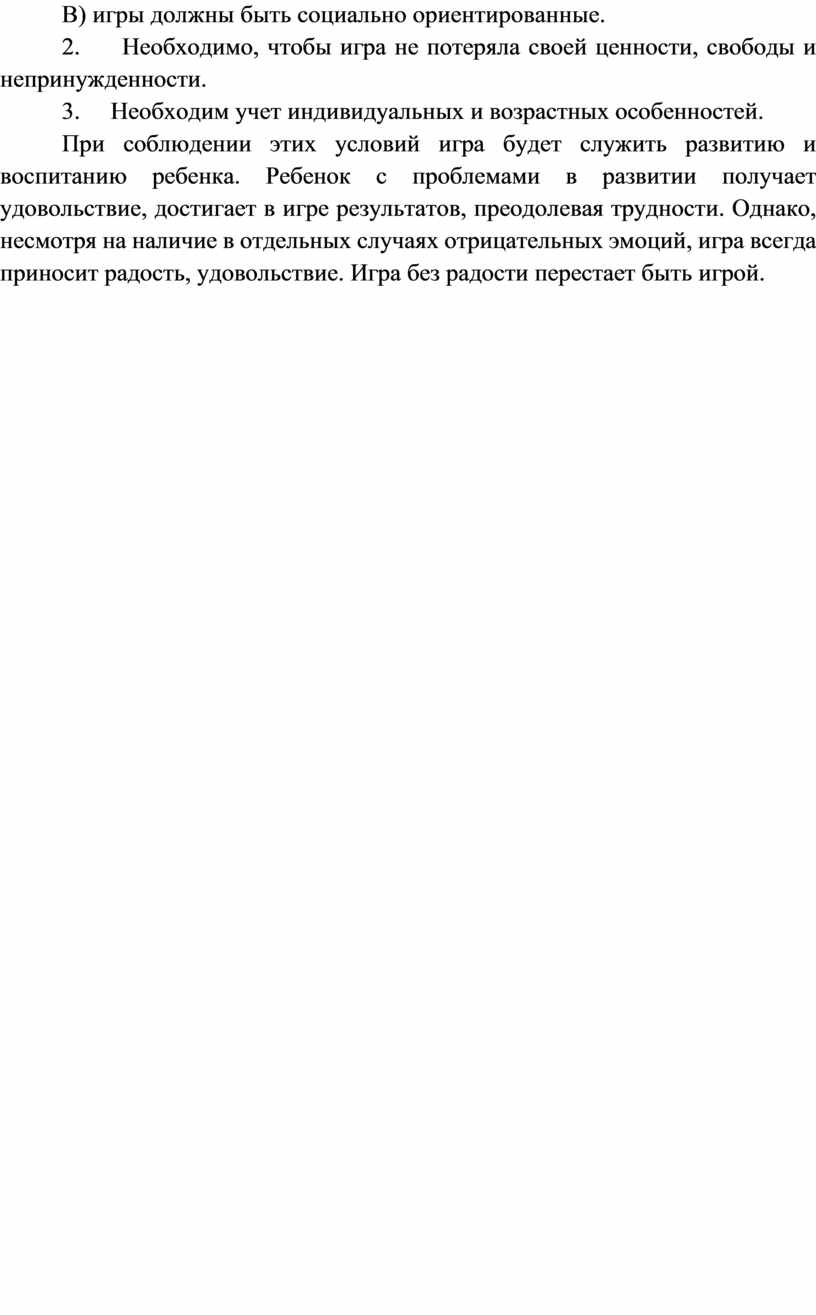 В) игры должны быть социально ориентированные.

2. Необходимо, чтобы игра не потеряла своей ценности, свободы и непринужденности.

3. Необходим учет индивидуальных и возрастных особенностей.

При соблюдении этих условий игра будет служить развитию и воспитанию ребенка. Ребенок с проблемами в развитии получает удовольствие, достигает в игре результатов, преодолевая трудности. Однако, несмотря на наличие в отдельных случаях отрицательных эмоций, игра всегда приносит радость, удовольствие. Игра без радости перестает быть игрой.